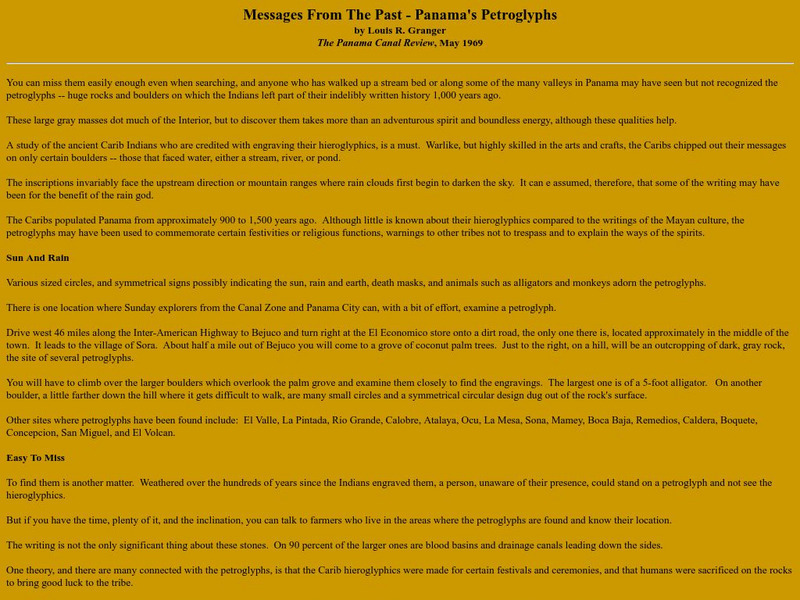 Messages From The Past - Panama's Petroglyphs
by Louis R. Granger
The Panama Canal Review, May 1969

You can miss them easily enough even when searching, and anyone who has walked up a stream bed or along some of the many valleys in Panama may have seen but not recognized the petroglyphs -- huge rocks and boulders on which the Indians left part of their indelibly written history 1,000 years ago.

These large gray masses dot much of the Interior, but to discover them takes more than an adventurous spirit and boundless energy, although these qualities help.

A study of the ancient Carib Indians who are credited with engraving their hieroglyphics, is a must. Warlike, but highly skilled in the arts and crafts, the Caribs chipped out their messages on only certain boulders -- those that faced water, either a stream, river, or pond.

The inscriptions invariably face the upstream direction or mountain ranges where rain clouds first begin to darken the sky. It can e assumed, therefore, that some of the writing may have been for the benefit of the rain god.

The Caribs populated Panama from approximately 900 to 1,500 years ago. Although little is known about their hieroglyphics compared to the writings of the Mayan culture, the petroglyphs may have been used to commemorate certain festivities or religious functions, warnings to other tribes not to trespass and to explain the ways of the spirits.

Sun And Rain

Various sized circles, and symmetrical signs possibly indicating the sun, rain and earth, death masks, and animals such as alligators and monkeys adorn the petroglyphs.

There is one location where Sunday explorers from the Canal Zone and Panama City can, with a bit of effort, examine a petroglyph.

Drive west 46 miles along the Inter-American Highway to Bejuco and turn right at the El Economico store onto a dirt road, the only one there is, located approximately in the middle of the town. It leads to the village of Sora. About half a mile out of Bejuco you will come to a grove of coconut palm trees. Just to the right, on a hill, will be an outcropping of dark, gray rock, the site of several petroglyphs.

You will have to climb over the larger boulders which overlook the palm grove and examine them closely to find the engravings. The largest one is of a 5-foot alligator. On another boulder, a little farther down the hill where it gets difficult to walk, are many small circles and a symmetrical circular design dug out of the rock's surface.

Other sites where petroglyphs have been found include: El Valle, La Pintada, Rio Grande, Calobre, Atalaya, Ocu, La Mesa, Sona, Mamey, Boca Baja, Remedios, Caldera, Boquete, Concepcion, San Miguel, and El Volcan.

Easy To Miss

To find them is another matter. Weathered over the hundreds of years since the Indians engraved them, a person, unaware of their presence, could stand on a petroglyph and not see the hieroglyphics.

But if you have the time, plenty of it, and the inclination, you can talk to farmers who live in the areas where the petroglyphs are found and know their location.

The writing is not the only significant thing about these stones. On 90 percent of the larger ones are blood basins and drainage canals leading down the sides.

One theory, and there are many connected with the petroglyphs, is that the Carib hieroglyphics were made for certain festivals and ceremonies, and that humans were sacrificed on the rocks to bring good luck to the tribe.